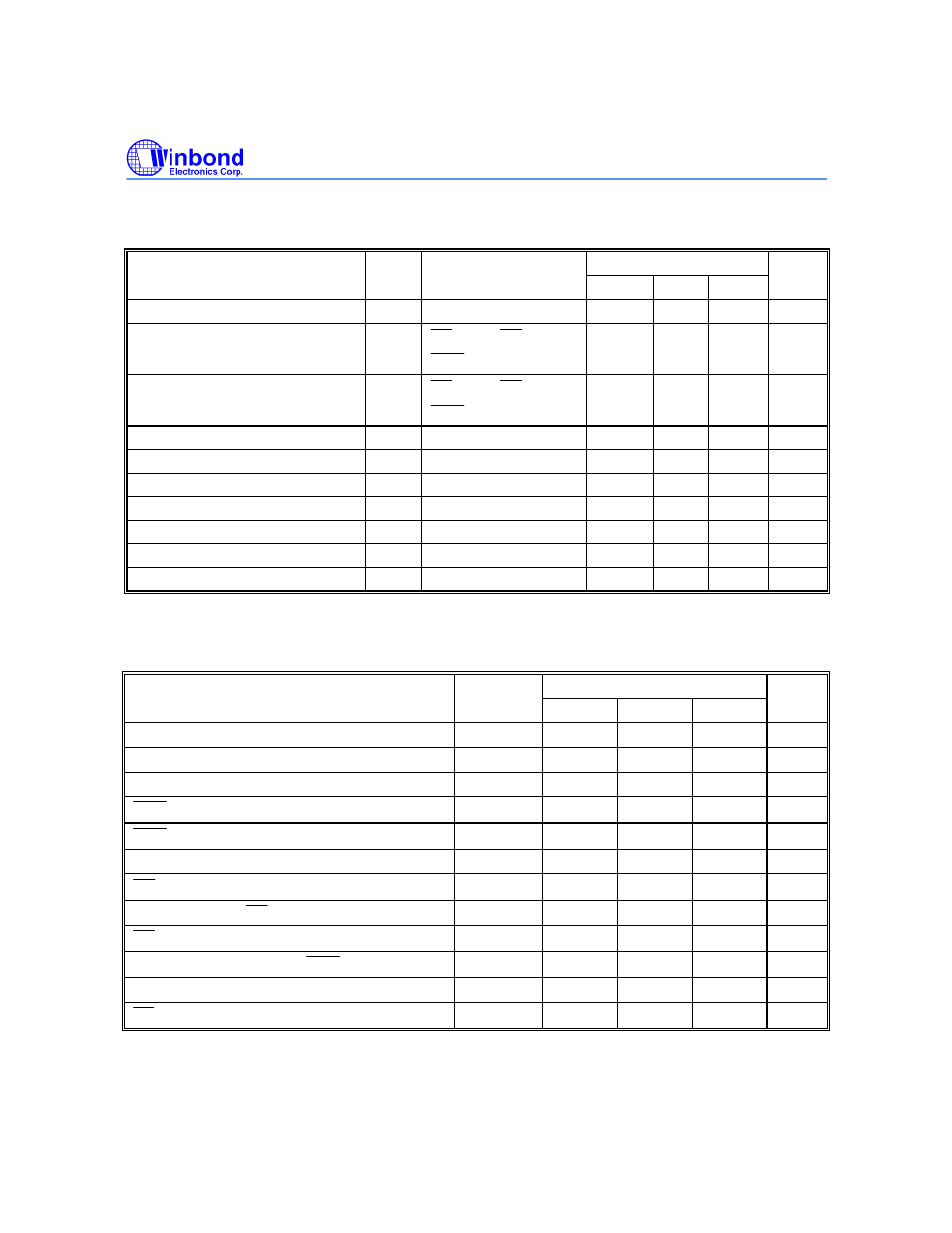 Winbond
Electronics Corp.